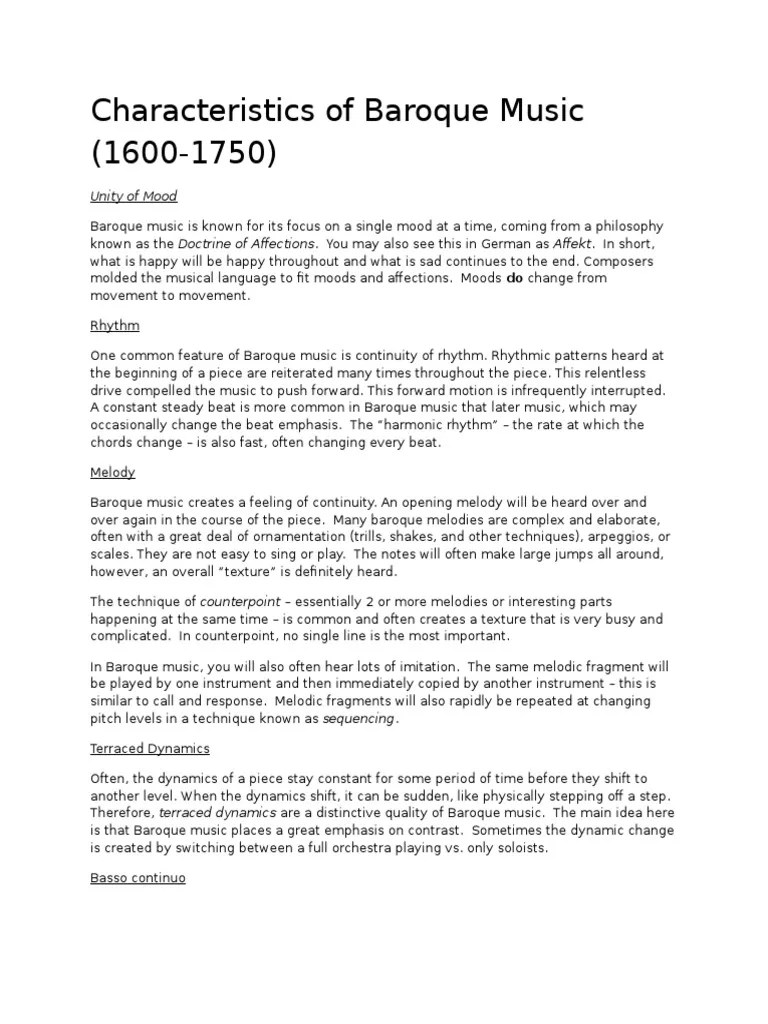 Characteristics of Baroque Music (1600-1750)

Unity of Mood

Baroque music is known for its focus on a single mood at a time, coming from a philosophy known as the Doctrine of Affections. You may also see this in German as Affekt. In short, what is happy will be happy throughout and what is sad continues to the end. Composers molded the musical language to fit moods and affections. Moods do change from movement to movement.

Rhythm

One common feature of Baroque music is continuity of rhythm. Rhythmic patterns heard at the beginning of a piece are reiterated many times throughout the piece. This relentless drive compelled the music to push forward. This forward motion is infrequently interrupted. A constant steady beat is more common in Baroque music that later music, which may occasionally change the beat emphasis. The "harmonic rhythm" – the rate at which the chords change – is also fast, often changing every beat.

Melody

Baroque music creates a feeling of continuity. An opening melody will be heard over and over again in the course of the piece. Many baroque melodies are complex and elaborate, often with a great deal of ornamentation (trills, shakes, and other techniques), arpeggios, or scales. They are not easy to sing or play. The notes will often make large jumps all around, however, an overall "texture" is definitely heard.

The technique of counterpoint – essentially 2 or more melodies or interesting parts happening at the same time – is common and often creates a texture that is very busy and complicated. In counterpoint, no single line is the most important.

In Baroque music, you will also often hear lots of imitation. The same melodic fragment will be played by one instrument and then immediately copied by another instrument – this is similar to call and response. Melodic fragments will also rapidly be repeated at changing pitch levels in a technique known as sequencing.

Terraced Dynamics

Often, the dynamics of a piece stay constant for some period of time before they shift to another level. When the dynamics shift, it can be sudden, like physically stepping off a step. Therefore, terraced dynamics are a distinctive quality of Baroque music. The main idea here is that Baroque music places a great emphasis on contrast. Sometimes the dynamic change is created by switching between a full orchestra playing vs. only soloists.

Basso continuo